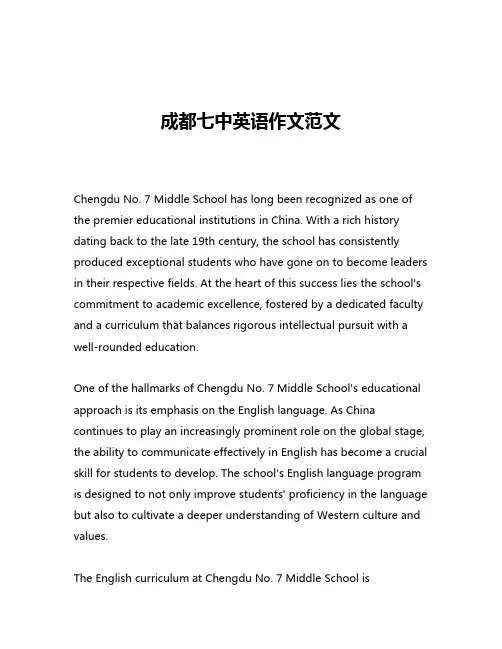 成都七中英语作文范文

Chengdu No. 7 Middle School has long been recognized as one of the premier educational institutions in China. With a rich history dating back to the late 19th century, the school has consistently produced exceptional students who have gone on to become leaders in their respective fields. At the heart of this success lies the school's commitment to academic excellence, fostered by a dedicated faculty and a curriculum that balances rigorous intellectual pursuit with a well-rounded education.

One of the hallmarks of Chengdu No. 7 Middle School's educational approach is its emphasis on the English language. As China continues to play an increasingly prominent role on the global stage, the ability to communicate effectively in English has become a crucial skill for students to develop. The school's English language program is designed to not only improve students' proficiency in the language but also to cultivate a deeper understanding of Western culture and values.

The English curriculum at Chengdu No. 7 Middle School is